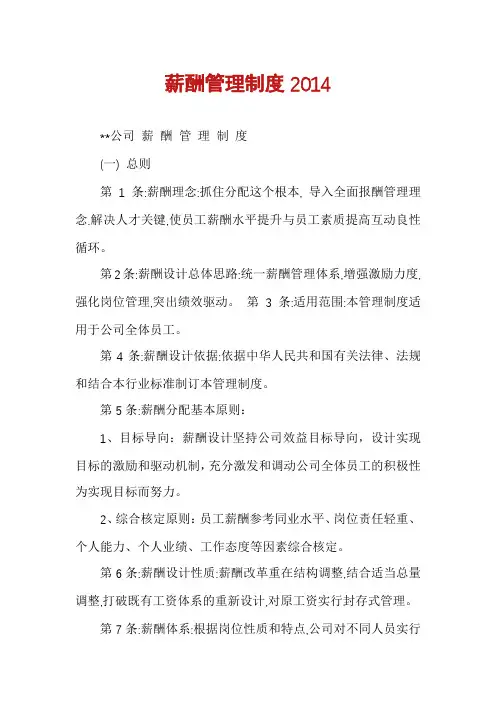 薪酬管理制度 2014

**公司 薪 酬 管 理 制 度

(一) 总则

第 1 条:薪酬理念:抓住分配这个根本, 导入全面报酬管理理念,解决人才关键,使员工薪酬水平提升与员工素质提高互动良性循环。

第 2 条:薪酬设计总体思路:统一薪酬管理体系,增强激励力度,强化岗位管理,突出绩效驱动。 第 3 条:适用范围:本管理制度适用于公司全体员工。

第 4 条:薪酬设计依据:依据中华人民共和国有关法律、法规和结合本行业标准制订本管理制度。

第 5 条:薪酬分配基本原则:

1、目标导向：薪酬设计坚持公司效益目标导向，设计实现目标的激励和驱动机制，充分激发和调动公司全体员工的积极性为实现目标而努力。

2、综合核定原则：员工薪酬参考同业水平、岗位责任轻重、个人能力、个人业绩、工作态度等因素综合核定。

第 6 条:薪酬设计性质:薪酬改革重在结构调整,结合适当总量调整,打破既有工资体系的重新设计,对原工资实行封存式管理。

第 7 条:薪酬体系:根据岗位性质和特点,公司对不同人员实行